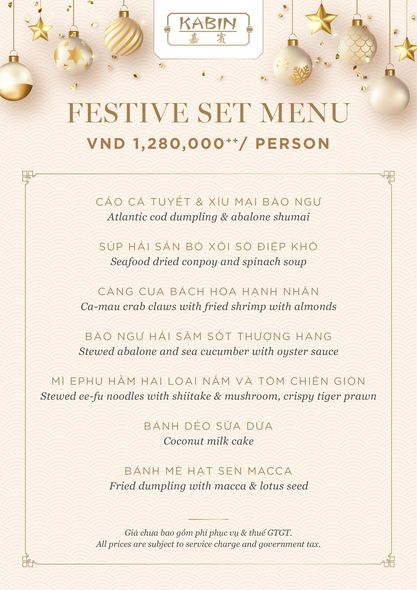 KABIN
嘉賓

FESTIVE SET MENU
VND 1,280,000++/ PERSON

CẢO CÁ TUYẾT & XÍU MẠI BÀO NGƯ
Atlantic cod dumpling & abalone shumai

SÚP HẢI SẢN BÓ XÔI SÒ ĐIỆP KHÔ
Seafood dried conpoy and spinach soup

CÀNG CUA BÁCH HOA HẠNH NHÂN
Ca-mau crab claws with fried shrimp with almonds

BÀO NGƯ HẢI SÂM SỐT THƯỢNG HẠNG
Stewed abalone and sea cucumber with oyster sauce

MÌ EPHU HẦM HAI LOẠI NẤM VÀ TÔM CHIÊN GIÒN
Stewed ee-fu noodles with shiitake & mushroom, crispy tiger prawn

BÁNH DẺO SỮA DỪA
Coconut milk cake

BÁNH MÈ HẠT SEN MACCA
Fried dumpling with macca & lotus seed

Giá chưa bao gồm phí phục vụ & thuế GTGT.
All prices are subject to service charge and government tax.